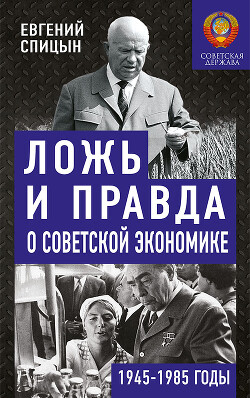 ЕВГЕНИЙ СПИЦЫН

СОВЕТСКАЯ ДЕРЖАВА

ЛОЖЬ И ПРАВДА О СОВЕТСКОЙ ЭКОНОМИКЕ

1945-1985 ГОДЫ